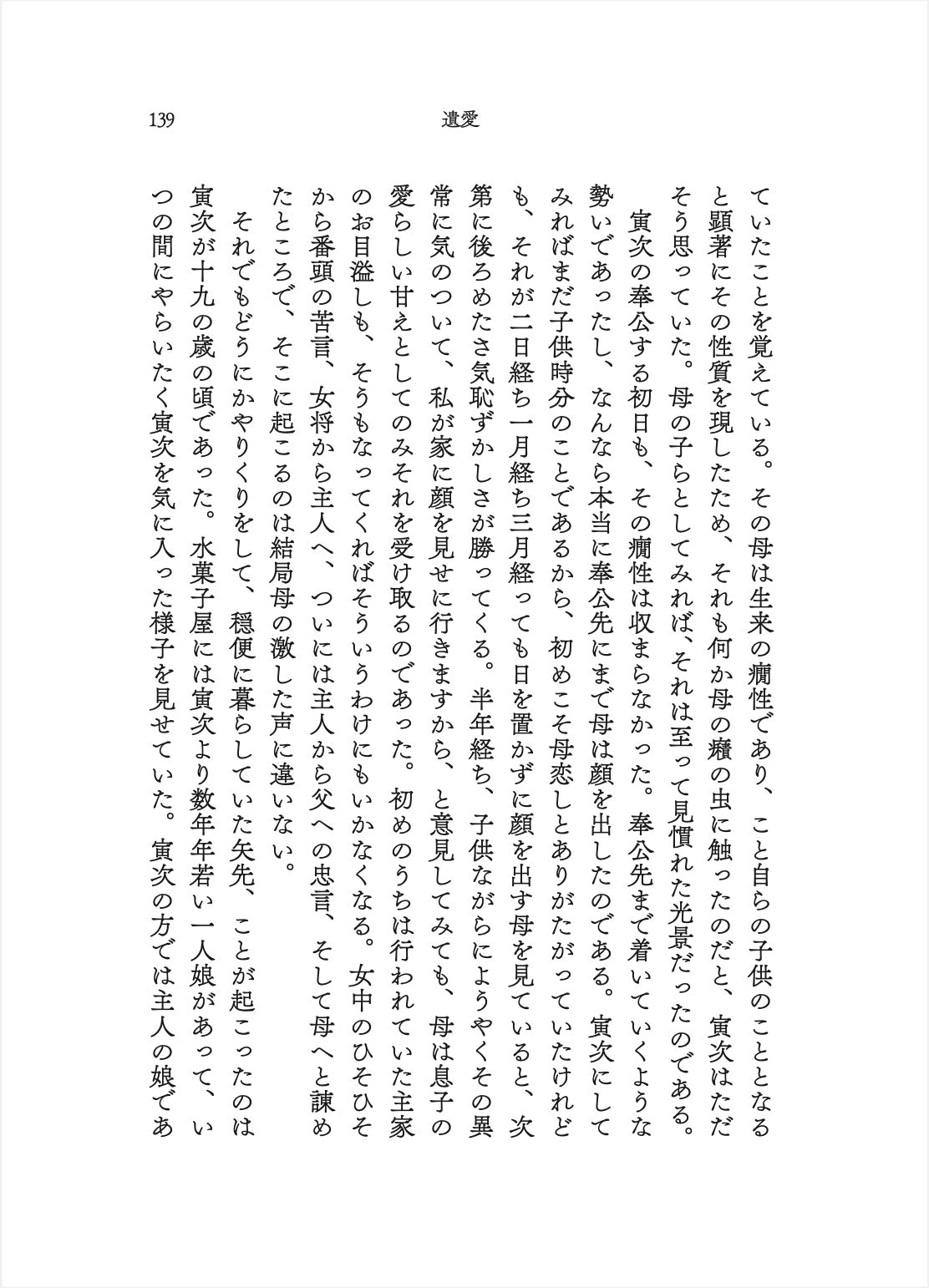 139

遺愛

ていたことを覚えている。その母は生来の癇性であり、こと自らの子供のこととなると顕著にその性質を現したため、それも何か母の癪の虫に触ったのだと、寅次はただそう思っていた。母の子らとしてみれば、それは至って見慣れた光景だったのである。

寅次の奉公する初日も、その癇性は収まらなかった。奉公先まで着いていくような勢いであったし、なんなら本当に奉公先にまで母は顔を出したのである。寅次にしてみればまだ子供時分のことであるから、初めこそ母恋しとありがたがっていたけれども、それが二日経ち一月経ち三月経っても日を置かずに顔を出す母を見ていると、次第に後ろめたさ気恥ずかしさが勝ってくる。半年経ち、子供ながらにようやくその異常に気のついて、私が家に顔を見せに行きますから、と意見してみても、母は息子の愛らしい甘えとしてのみそれを受け取るのであった。初めのうちは行われていた主家のお目溢しも、そうもなってくればそういうわけにもいかなくなる。女中のひそひそから番頭の苦言、女将から主人へ、ついには主人から父への忠言、そして母へと諫めたところで、そこに起こるのは結局母の激した声に違いない。

それでもどうにかやりくりをして、穏便に暮らしていた矢先、ことが起こったのは寅次が十九の歳の頃であった。水菓子屋には寅次より数年年若い一人娘があって、いつの間にやらいたく寅次を気に入った様子を見せていた。寅次の方では主人の娘であ